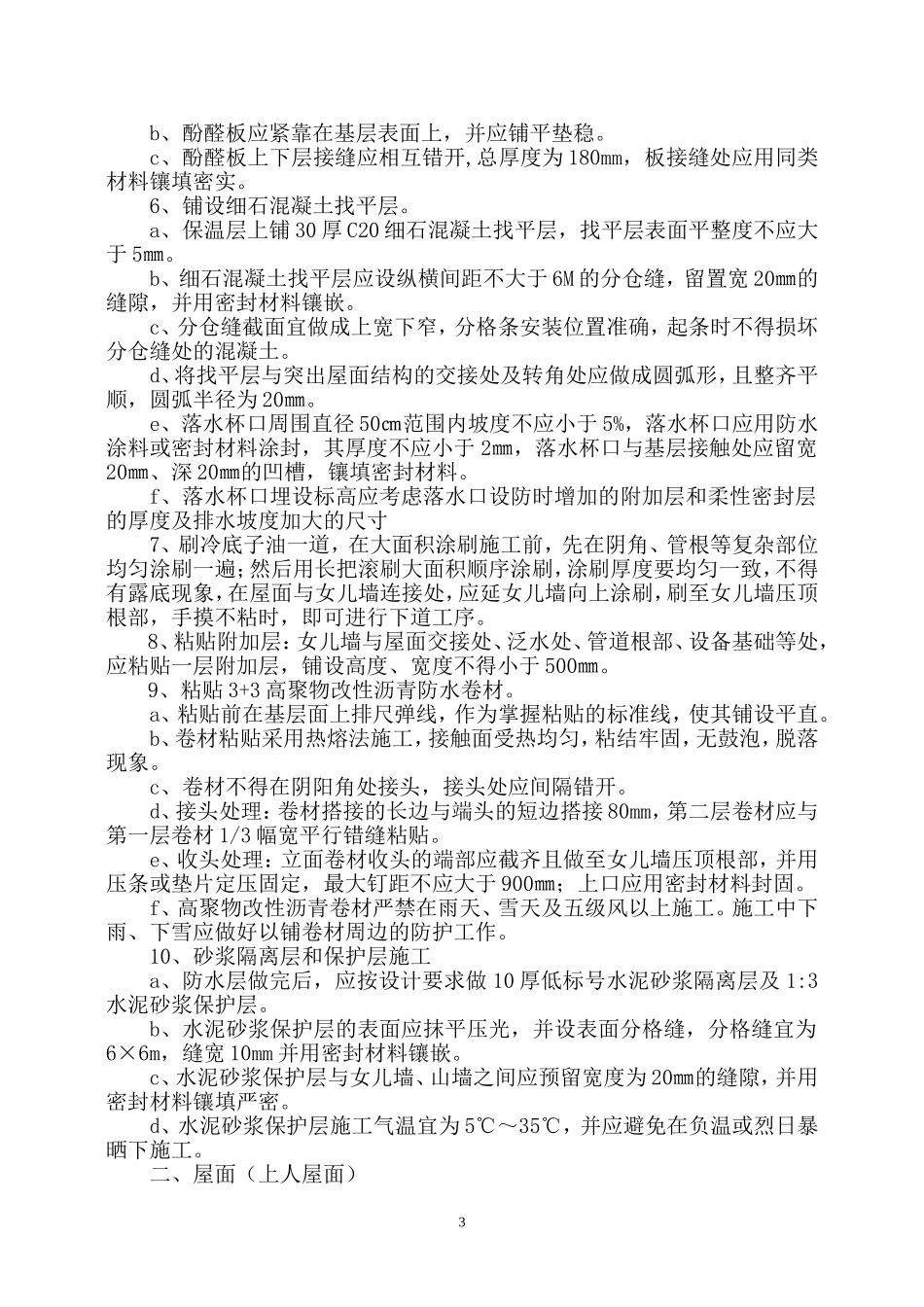 b、酚醛板应紧靠在基层表面上，并应铺平垫稳。

c、酚醛板上下层接缝应相互错开,总厚度为180㎜，板接缝处应用同类材料镶填密实。

6、铺设细石混凝土找平层。

a、保温层上铺30厚C20细石混凝土找平层，找平层表面平整度不应大于5mm。

b、细石混凝土找平层应设纵横间距不大于6M的分仓缝，留置宽20㎜的缝隙，并用密封材料镶嵌。

c、分仓缝截面宜做成上宽下窄，分格条安装位置准确，起条时不得损坏分仓缝处的混凝土。

d、将找平层与突出屋面结构的交接处及转角处应做成圆弧形，且整齐平顺，圆弧半径为20㎜。

e、落水杯口周围直径50㎝范围内坡度不应小于5%，落水杯口应用防水涂料或密封材料涂封，其厚度不应小于2㎜，落水杯口与基层接触处应留宽20㎜、深20㎜的凹槽，镶填密封材料。

f、落水杯口埋设标高应考虑落水口设防时增加的附加层和柔性密封层的厚度及排水坡度加大的尺寸

7、刷冷底子油一道，在大面积涂刷施工前，先在阴角、管根等复杂部位均匀涂刷一遍;然后用长把滚刷大面积顺序涂刷，涂刷厚度要均匀一致，不得有露底现象，在屋面与女儿墙连接处，应延女儿墙向上涂刷，刷至女儿墙压顶根部，手摸不粘时，即可进行下道工序。

8、粘贴附加层：女儿墙与屋面交接处、泛水处、管道根部、设备基础等处，应粘贴一层附加层，铺设高度、宽度不得小于500㎜。

9、粘贴3+3高聚物改性沥青防水卷材。

a、粘贴前在基层面上排尺弹线，作为掌握粘贴的标准线，使其铺设平直。

b、卷材粘贴采用热熔法施工，接触面受热均匀，粘结牢固，无鼓泡，脱落现象。

c、卷材不得在阴阳角处接头，接头处应间隔错开。

d、接头处理：卷材搭接的长边与端头的短边搭接80㎜，第二层卷材应与第一层卷材1/3幅宽平行错缝粘贴。

e、收头处理：立面卷材收头的端部应截齐且做至女儿墙压顶根部，并用压条或垫片定压固定，最大钉距不应大于900㎜；上口应用密封材料封固。

f、高聚物改性沥青卷材严禁在雨天、雪天及五级风以上施工。施工中下雨、下雪应做好以铺卷材周边的防护工作。

10、砂浆隔离层和保护层施工

a、防水层做完后，应按设计要求做10厚低标号水泥砂浆隔离层及1:3水泥砂浆保护层。

b、水泥砂浆保护层的表面应抹平压光，并设表面分格缝，分格缝宜为6×6m，缝宽10mm并用密封材料镶嵌。

c、水泥砂浆保护层与女儿墙、山墙之间应预留宽度为20㎜的缝隙，并用密封材料镶填严密。

d、水泥砂浆保护层施工气温宜为5℃～35℃，并应避免在负温或烈日暴晒下施工。

二、屋面（上人屋面）

3